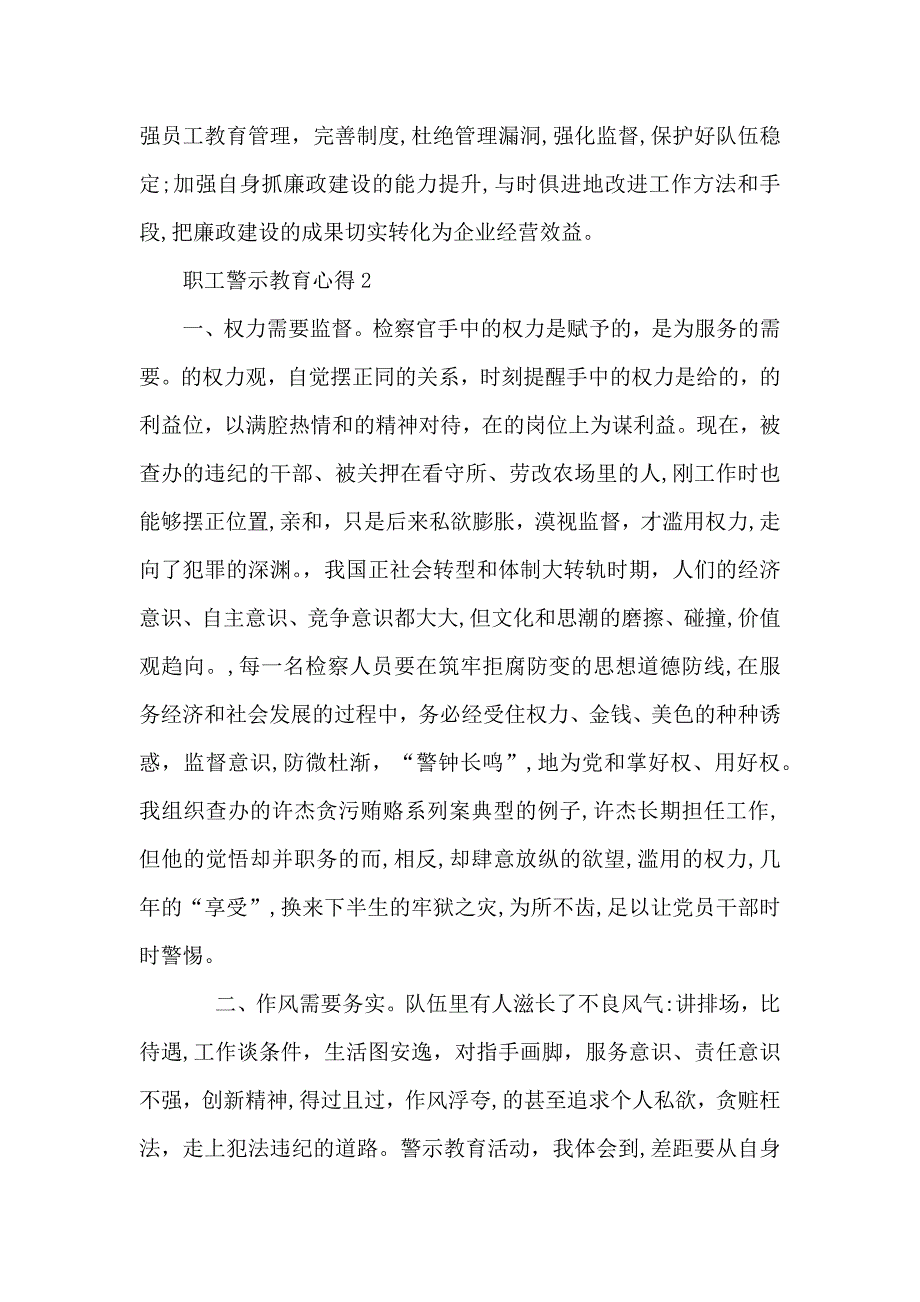 强员工教育管理，完善制度,杜绝管理漏洞,强化监督,保护好队伍稳定;加强自身抓廉政建设的能力提升,与时俱进地改进工作方法和手段,把廉政建设的成果切实转化为企业经营效益。

职工警示教育心得2

一、权力需要监督。检察官手中的权力是赋予的，是为服务的需要。的权力观，自觉摆正同的关系，时刻提醒手中的权力是给的，的利益位，以满腔热情和的精神对待，在的岗位上为谋利益。现在，被查办的违纪的干部、被关押在看守所、劳改农场里的人,刚工作时也能够摆正位置,亲和，只是后来私欲膨胀，漠视监督，才滥用权力,走向了犯罪的深渊。，我国正社会转型和体制大转轨时期，人们的经济意识、自主意识、竞争意识都大大,但文化和思潮的磨擦、碰撞,价值观趋向。,每一名检察人员要在筑牢拒腐防变的思想道德防线,在服务经济和社会发展的过程中，务必经受住权力、金钱、美色的种种诱惑，监督意识,防微杜渐，“警钟长鸣”,地为党和掌好权、用好权。我组织查办的许杰贪污贿赂系列案典型的例子,许杰长期担任工作,但他的觉悟却并职务的而,相反,却肆意放纵的欲望,滥用的权力,几年的“享受”,换来下半生的牢狱之灾,为所不齿,足以让党员干部时时警惕。

二、作风需要务实。队伍里有人滋长了不良风气:讲排场，比待遇,工作谈条件，生活图安逸，对指手画脚，服务意识、责任意识不强，创新精神,得过且过，作风浮夸,的甚至追求个人私欲，贪赃枉法，走上犯法违纪的道路。警示教育活动，我体会到,差距要从自身